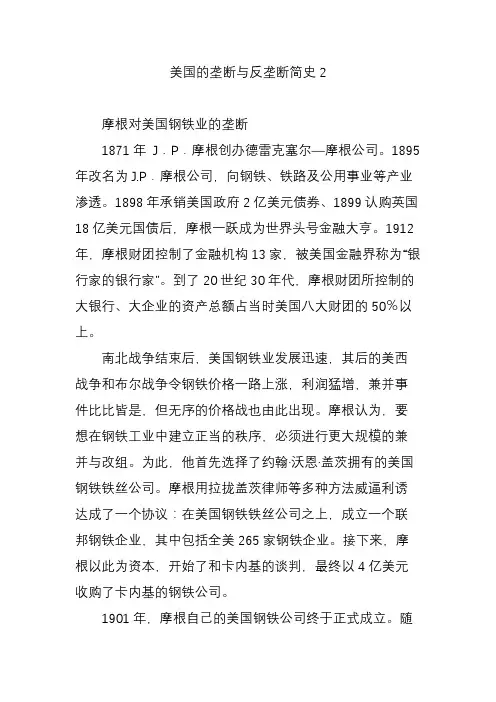 美国的垄断与反垄断简史 2

摩根对美国钢铁业的垄断

1871 年 J．P．摩根创办德雷克塞尔—摩根公司。1895 年改名为 J.P．摩根公司，向钢铁、铁路及公用事业等产业渗透。1898 年承销美国政府 2 亿美元债券、1899 认购英国 18 亿美元国债后，摩根一跃成为世界头号金融大亨。1912 年，摩根财团控制了金融机构 13 家，被美国金融界称为“银行家的银行家”。到了 20 世纪 30 年代，摩根财团所控制的大银行、大企业的资产总额占当时美国八大财团的 50%以上。

南北战争结束后，美国钢铁业发展迅速，其后的美西战争和布尔战争令钢铁价格一路上涨，利润猛增，兼并事件比比皆是，但无序的价格战也由此出现。摩根认为，要想在钢铁工业中建立正当的秩序，必须进行更大规模的兼并与改组。为此，他首先选择了约翰·沃恩·盖茨拥有的美国钢铁铁丝公司。摩根用拉拢盖茨律师等多种方法威逼利诱达成了一个协议：在美国钢铁铁丝公司之上，成立一个联邦钢铁企业，其中包括全美 265 家钢铁企业。接下来，摩根以此为资本，开始了和卡内基的谈判，最终以 4 亿美元收购了卡内基的钢铁公司。

1901 年，摩根自己的美国钢铁公司终于正式成立。随